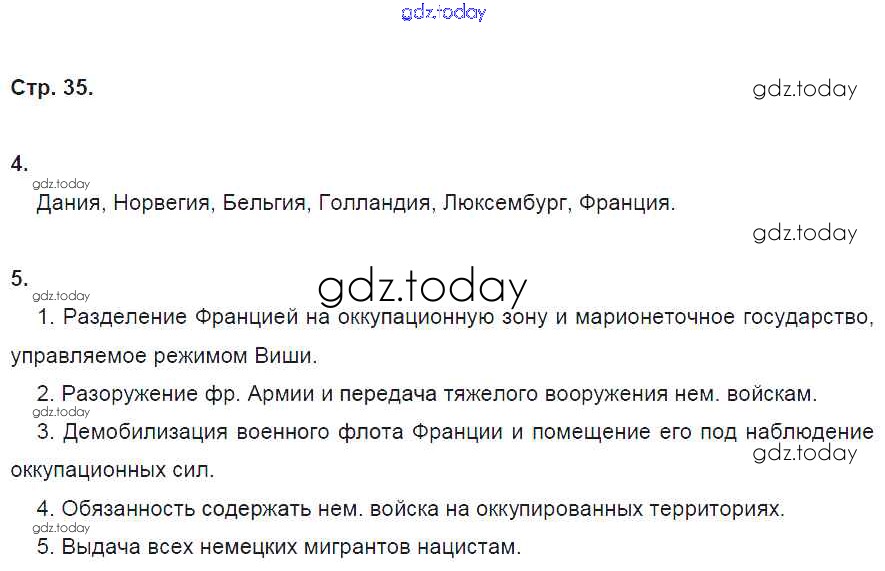 Стр. 35.

4.

Дания, Норвегия, Бельгия, Голландия, Люксембург, Франция.

5.

1. Разделение Францией на оккупационную зону и марионеточное государство, управляемое режимом Виши.

2. Разоружение фр. Армии и передача тяжелого вооружения нем. войскам.

3. Демобилизация военного флота Франции и помещение его под наблюдение оккупационных сил.

4. Обязанность содержать нем. войска на оккупированных территориях.

5. Выдача всех немецких мигрантов нацистам.

gdz.today